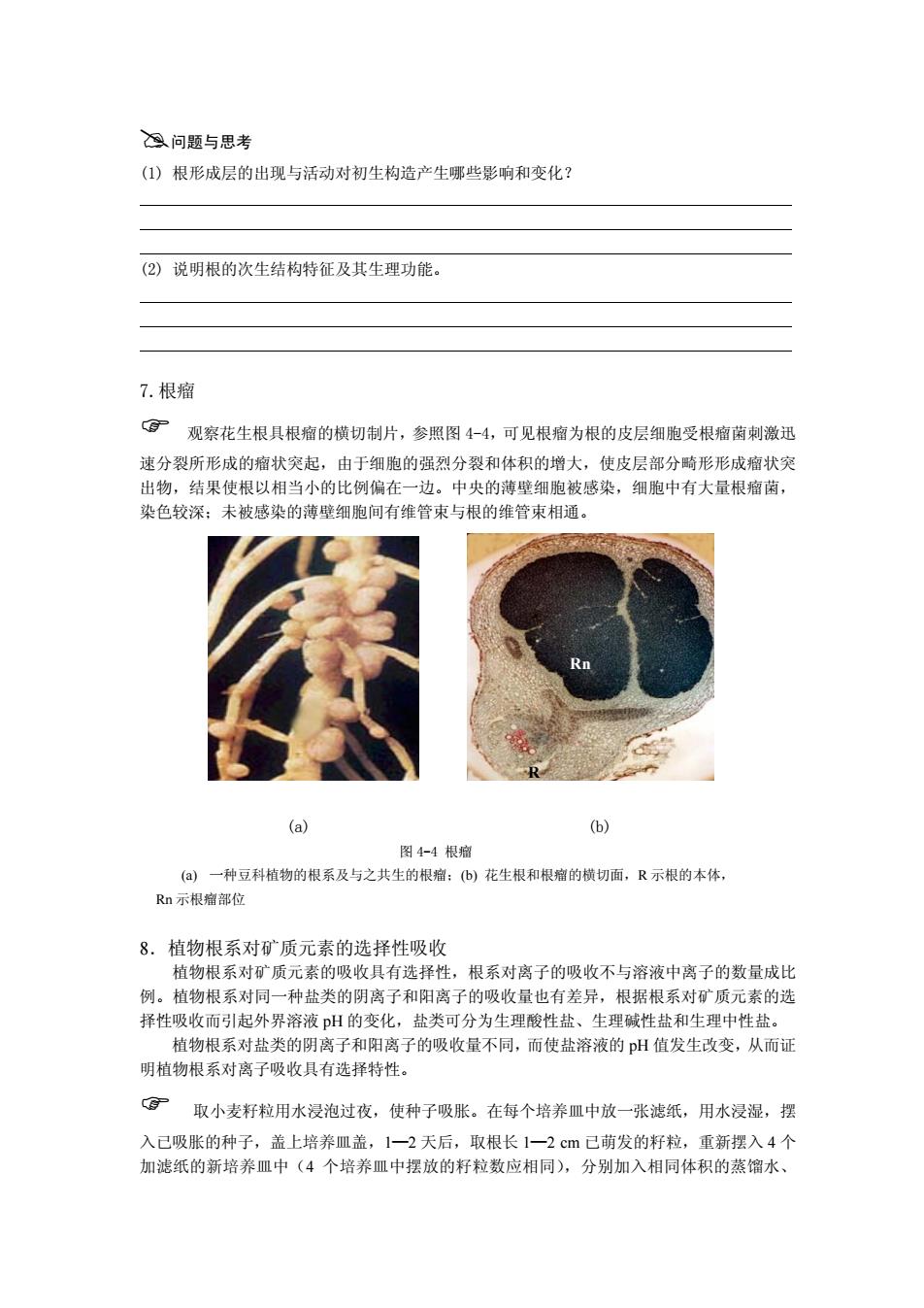 问题与思考

(1) 根形成层的出现与活动对初生构造产生哪些影响和变化？

(2) 说明根的次生结构特征及其生理功能。

7. 根瘤

观察花生根具根瘤的横切制片，参照图 4-4，可见根瘤为根的皮层细胞受根瘤菌刺激迅速分裂所形成的瘤状突起，由于细胞的强烈分裂和体积的增大，使皮层部分畸形形成瘤状突出物，结果使根以相当小的比例偏在一边。中央的薄壁细胞被感染，细胞中有大量根瘤菌，染色较深；未被感染的薄壁细胞间有维管束与根的维管束相通。

Rn

R

(a)

(b)

图 4-4 根瘤

(a) 一种豆科植物的根系及与之共生的根瘤；(b) 花生根和根瘤的横切面，R 示根的本体，Rn 示根瘤部位

8．植物根系对矿质元素的选择性吸收

植物根系对矿质元素的吸收具有选择性，根系对离子的吸收不与溶液中离子的数量成比例。植物根系对同一种盐类的阴离子和阳离子的吸收量也有差异，根据根系对矿质元素的选择性吸收而引起外界溶液 pH 的变化，盐类可分为生理酸性盐、生理碱性盐和生理中性盐。

植物根系对盐类的阴离子和阳离子的吸收量不同，而使盐溶液的 pH 值发生改变，从而证明植物根系对离子吸收具有选择特性。

取小麦籽粒用水浸泡过夜，使种子吸胀。在每个培养皿中放一张滤纸，用水浸湿，摆入已吸胀的种子，盖上培养皿盖，1—2 天后，取根长 1—2 cm 已萌发的籽粒，重新摆入 4 个加滤纸的新培养皿中（4 个培养皿中摆放的籽粒数应相同），分别加入相同体积的蒸馏水、